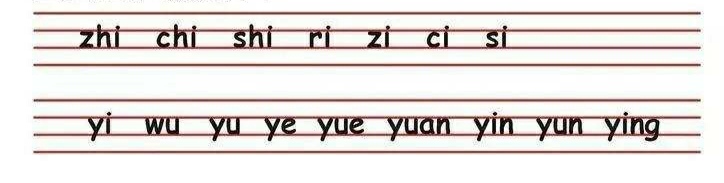 zhi chi shi ri zi ci si

yi wu yu ye yue yuan yin yun ying